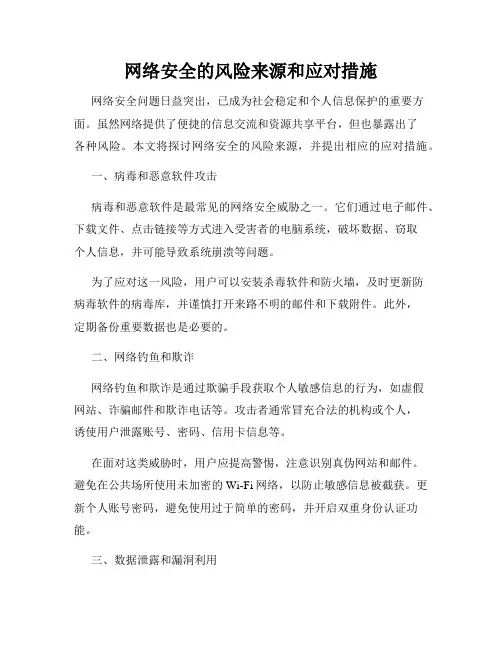 网络安全的风险来源和应对措施

网络安全问题日益突出，已成为社会稳定和个人信息保护的重要方面。虽然网络提供了便捷的信息交流和资源共享平台，但也暴露出了各种风险。本文将探讨网络安全的风险来源，并提出相应的应对措施。

一、病毒和恶意软件攻击

病毒和恶意软件是最常见的网络安全威胁之一。它们通过电子邮件、下载文件、点击链接等方式进入受害者的电脑系统，破坏数据、窃取个人信息，并可能导致系统崩溃等问题。

为了应对这一风险，用户可以安装杀毒软件和防火墙，及时更新防病毒软件的病毒库，并谨慎打开来路不明的邮件和下载附件。此外，定期备份重要数据也是必要的。

二、网络钓鱼和欺诈

网络钓鱼和欺诈是通过欺骗手段获取个人敏感信息的行为，如虚假网站、诈骗邮件和欺诈电话等。攻击者通常冒充合法的机构或个人，诱使用户泄露账号、密码、信用卡信息等。

在面对这类威胁时，用户应提高警惕，注意识别真伪网站和邮件。避免在公共场所使用未加密的 Wi-Fi 网络，以防止敏感信息被截获。更新个人账号密码，避免使用过于简单的密码，并开启双重身份认证功能。

三、数据泄露和漏洞利用